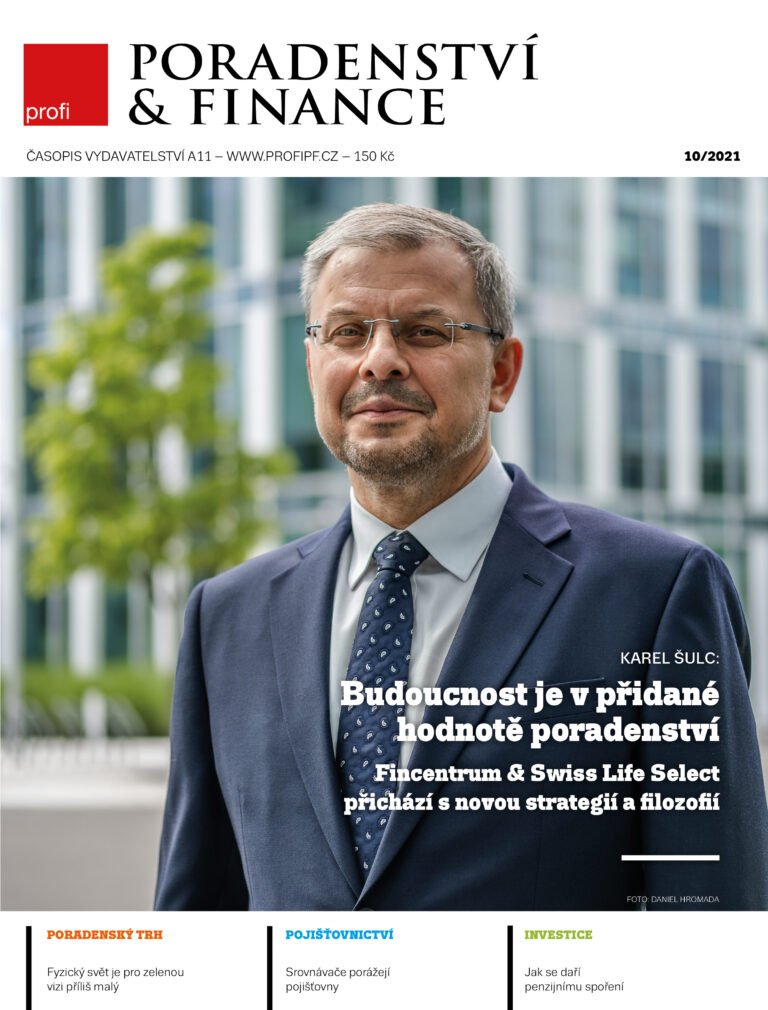 profi

PORADENSTVÍ & FINANCE

ČASOPIS VYDAVATELSTVÍ A11 – WWW.PROFIPF.CZ – 150 Kč

10/2021

KAREL ŠULC:

Budoucnost je v přidané hodnotě poradenství

Fincentrum & Swiss Life Select přichází s novou strategií a filozofií

FOTO: DANIEL HROMADA

PORADENSKÝ TRH

Fyzický svět je pro zelenou vizi příliš malý

POJIŠŤOVNICTVÍ

Srovnávače porážejí pojišťovny

INVESTICE

Jak se daří penzijnímu spoření